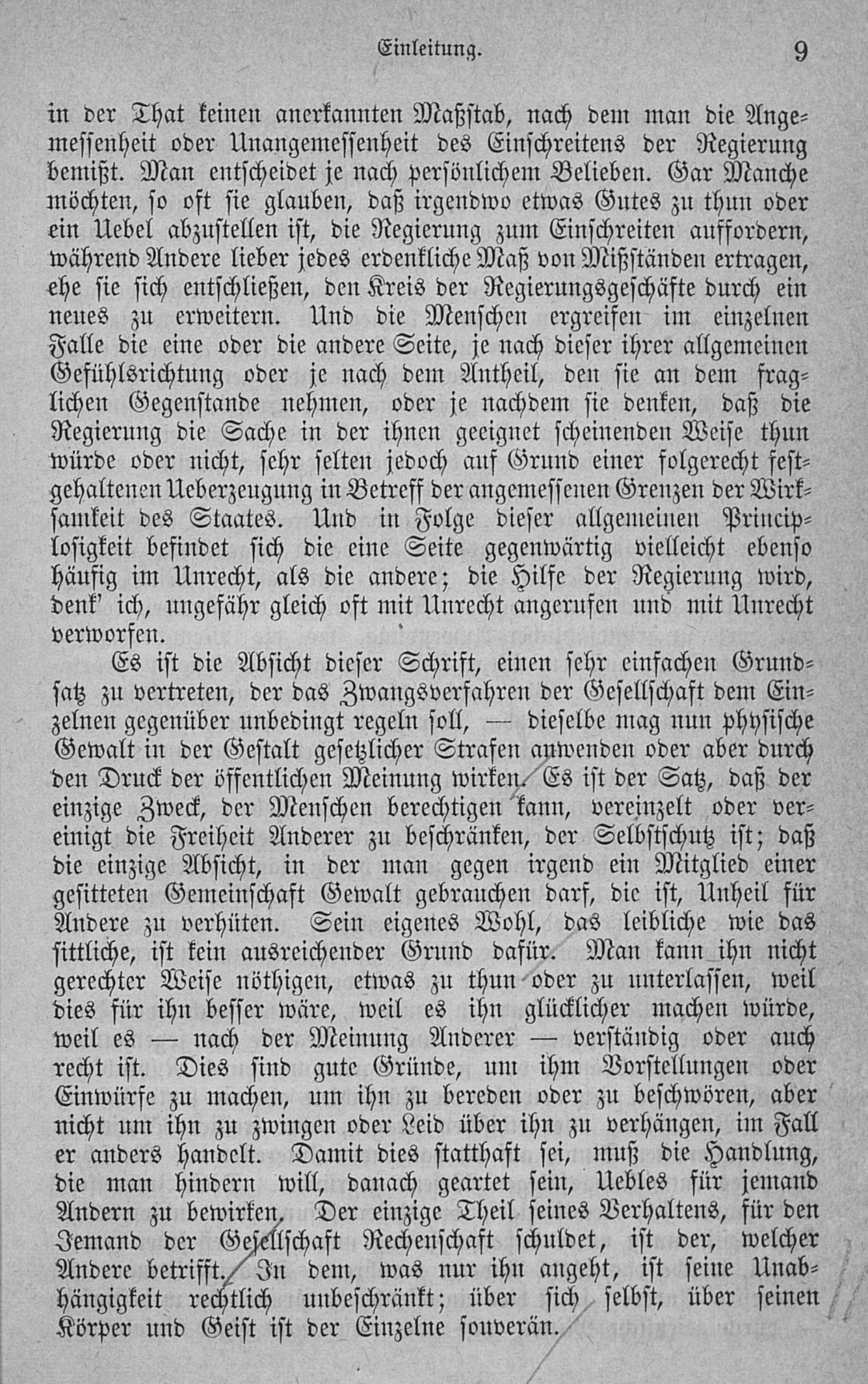 Einleitung. 9

in der That keinen anerkannten Maßstab, nach dem man die Angemessenheit oder Unangemessenheit des Einschreitens der Regierung bemißt. Man entscheidet je nach persönlichem Belieben. Gar Manche möchten, so oft sie glauben, daß irgendwo etwas Gutes zu thun oder ein Uebel abzustellen ist, die Regierung zum Einschreiten auffordern, während Andere lieber jedes erdenkliche Maß von Mißständen ertragen, ehe sie sich entschließen, den Kreis der Regierungsgeschäfte durch ein neues zu erweitern. Und die Menschen ergreifen im einzelnen Falle die eine oder die andere Seite, je nach dieser ihrer allgemeinen Gefühlsrichtung oder je nach dem Antheil, den sie an dem fraglichen Gegenstande nehmen, oder je nachdem sie denken, daß die Regierung die Sache in der ihnen geeignet scheinenden Weise thun würde oder nicht, sehr selten jedoch auf Grund einer folgerecht festgehaltenen Ueberzeugung in Betreff der angemessenen Grenzen der Wirksamkeit des Staates. Und in Folge dieser allgemeinen Principlosigkeit befindet sich die eine Seite gegenwärtig vielleicht ebenso häufig im Unrecht, als die andere; die Hilfe der Regierung wird, denk' ich, ungefähr gleich oft mit Unrecht angerufen und mit Unrecht verworfen.

Es ist die Absicht dieser Schrift, einen sehr einfachen Grundsatz zu vertreten, der das Zwangsverfahren der Gesellschaft dem Einzelnen gegenüber unbedingt regeln soll, — dieselbe mag nun physische Gewalt in der Gestalt gesetzlicher Strafen anwenden oder aber durch den Druck der öffentlichen Meinung wirken. Es ist der Satz, daß der einzige Zweck, der Menschen berechtigen kann, vereinzelt oder vereinigt die Freiheit Anderer zu beschränken, der Selbstschutz ist; daß die einzige Absicht, in der man gegen irgend ein Mitglied einer gesitteten Gemeinschaft Gewalt gebrauchen darf, die ist, Unheil für Andere zu verhüten. Sein eigenes Wohl, das leibliche wie das sittliche, ist kein ausreichender Grund dafür. Man kann ihn nicht gerechter Weise nöthigen, etwas zu thun oder zu unterlassen, weil dies für ihn besser wäre, weil es ihn glücklicher machen würde, weil es — nach der Meinung Anderer — verständig oder auch recht ist. Dies sind gute Gründe, um ihm Vorstellungen oder Einwürfe zu machen, um ihn zu bereden oder zu beschwören, aber nicht um ihn zu zwingen oder Leid über ihn zu verhängen, im Fall er anders handelt. Damit dies statthaft sei, muß die Handlung, die man hindern will, danach geartet sein, Uebles für jemand Andern zu bewirken. Der einzige Theil seines Verhaltens, für den Jemand der Gesellschaft Rechenschaft schuldet, ist der, welcher Andere betrifft. In dem, was nur ihn angeht, ist seine Unabhängigkeit rechtlich unbeschränkt; über sich selbst, über seinen Körper und Geist ist der Einzelne souverän.